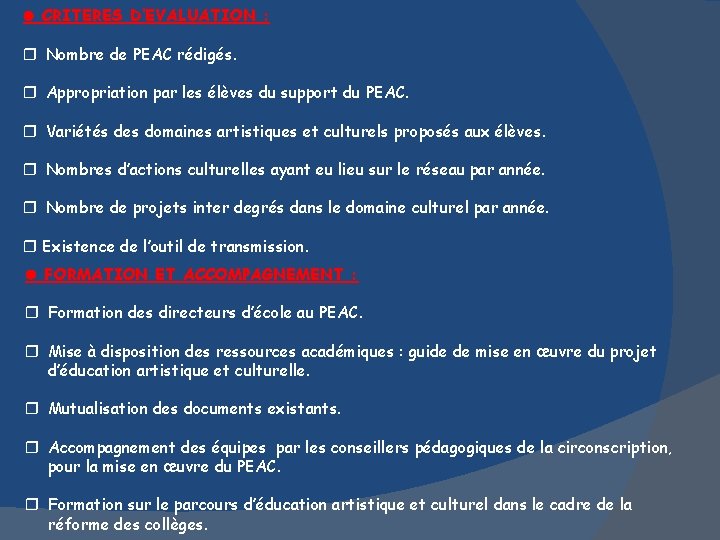 ● CRITERES D'EVALUATION :

❒ Nombre de PEAC rédigés.

❒ Appropriation par les élèves du support du PEAC.

❒ Variétés des domaines artistiques et culturels proposés aux élèves.

❒ Nombres d'actions culturelles ayant eu lieu sur le réseau par année.

❒ Nombre de projets inter degrés dans le domaine culturel par année.

❒ Existence de l'outil de transmission.

● FORMATION ET ACCOMPAGNEMENT :

❒ Formation des directeurs d'école au PEAC.

❒ Mise à disposition des ressources académiques : guide de mise en œuvre du projet d'éducation artistique et culturelle.

❒ Mutualisation des documents existants.

❒ Accompagnement des équipes par les conseillers pédagogiques de la circonscription, pour la mise en œuvre du PEAC.

❒ Formation sur le parcours d'éducation artistique et culturel dans le cadre de la réforme des collèges.